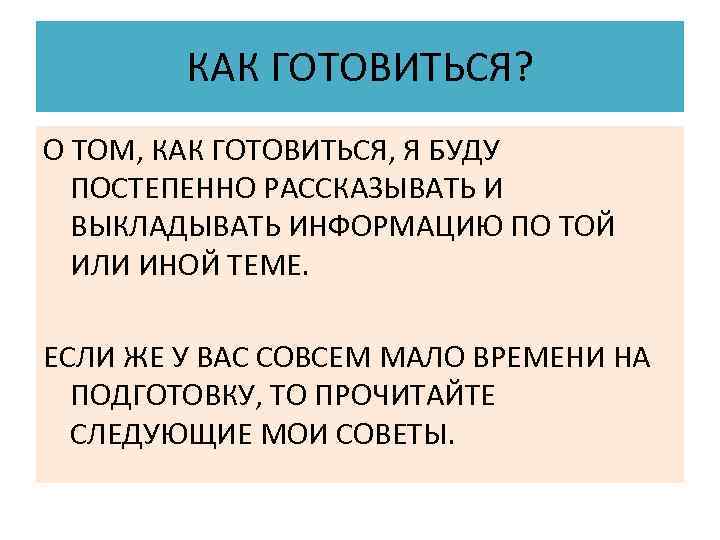 КАК ГОТОВИТЬСЯ?

О ТОМ, КАК ГОТОВИТЬСЯ, Я БУДУ ПОСТЕПЕННО РАССКАЗЫВАТЬ И ВЫКЛАДЫВАТЬ ИНФОРМАЦИЮ ПО ТОЙ ИЛИ ИНОЙ ТЕМЕ.

ЕСЛИ ЖЕ У ВАС СОВСЕМ МАЛО ВРЕМЕНИ НА ПОДГОТОВКУ, ТО ПРОЧИТАЙТЕ СЛЕДУЮЩИЕ МОИ СОВЕТЫ.